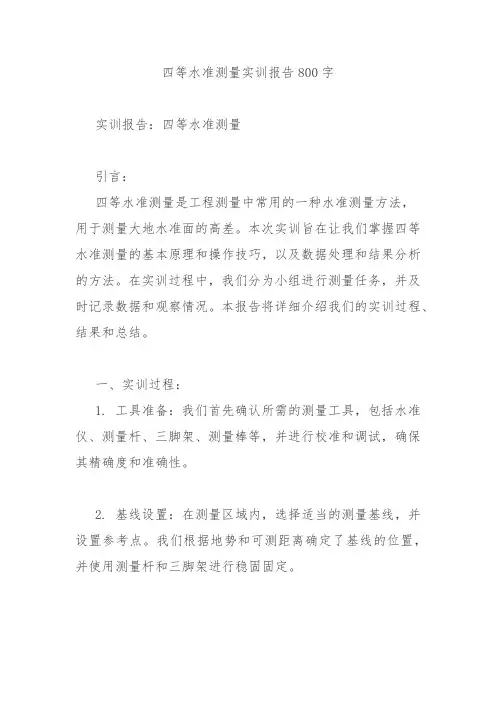 四等水准测量实训报告800字

实训报告：四等水准测量

引言：

四等水准测量是工程测量中常用的一种水准测量方法，用于测量大地水准面的高差。本次实训旨在让我们掌握四等水准测量的基本原理和操作技巧，以及数据处理和结果分析的方法。在实训过程中，我们分为小组进行测量任务，并及时记录数据和观察情况。本报告将详细介绍我们的实训过程、结果和总结。

一、实训过程：

1. 工具准备：我们首先确认所需的测量工具，包括水准仪、测量杆、三脚架、测量棒等，并进行校准和调试，确保其精确度和准确性。

2. 基线设置：在测量区域内，选择适当的测量基线，并设置参考点。我们根据地势和可测距离确定了基线的位置，并使用测量杆和三脚架进行稳固固定。